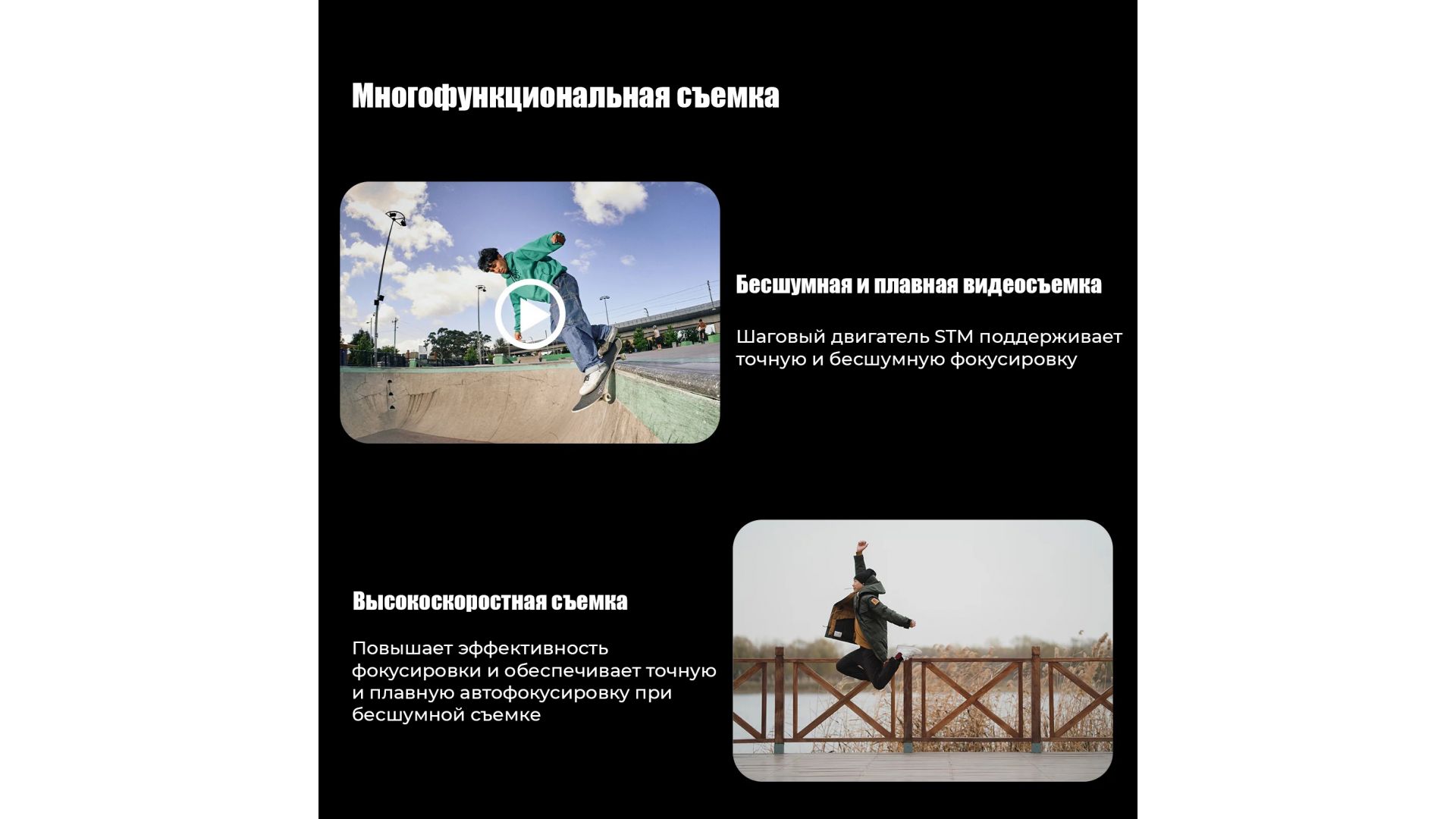 Многофункциональная съемка

Бесшумная и плавная видеосъемка

Шаговый двигатель STM поддерживает точную и бесшумную фокусировку

Высокоскоростная съемка

Повышает эффективность фокусировки и обеспечивает точную и плавную автофокусировку при бесшумной съемке